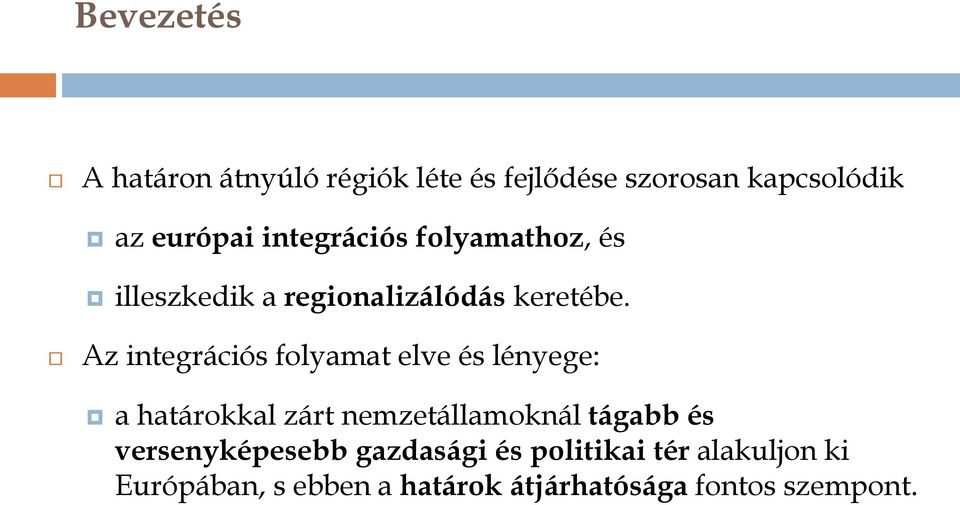 Bevezetés

A határon átnyúló régiók léte és fejlődése szorosan kapcsolódik

az európai integrációs folyamathoz, és

illeszkedik a regionalizálódás keretébe.

Az integrációs folyamat elve és lényege:

a határokkal zárt nemzetállamoknál tágabb és versenyképesebb gazdasági és politikai tér alakuljon ki Európában, s ebben a határok átjárhatósága fontos szempont.